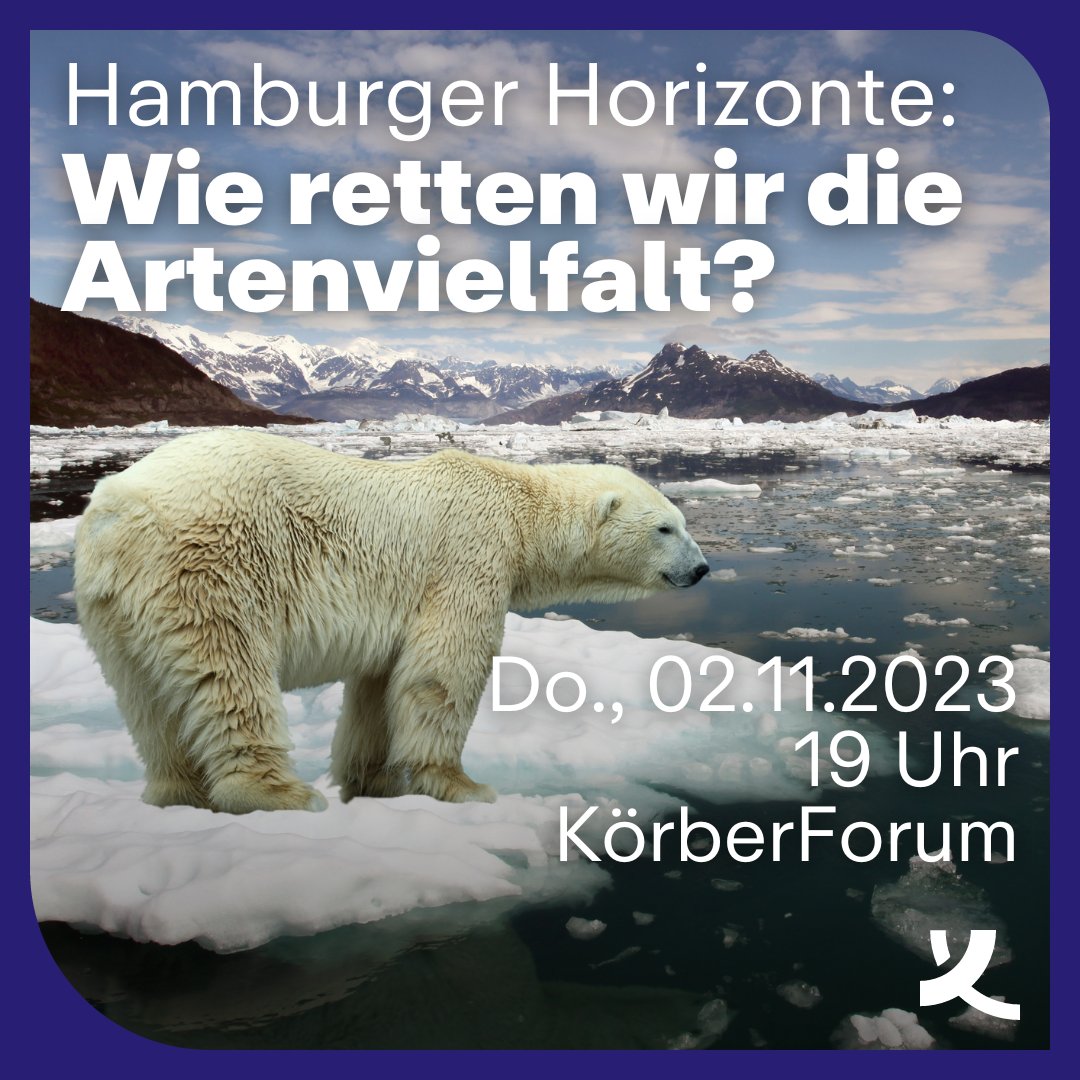 Hamburger Horizonte:
Wie retten wir die Artenvielfalt?

Do., 02.11.2023
19 Uhr
KörberForum